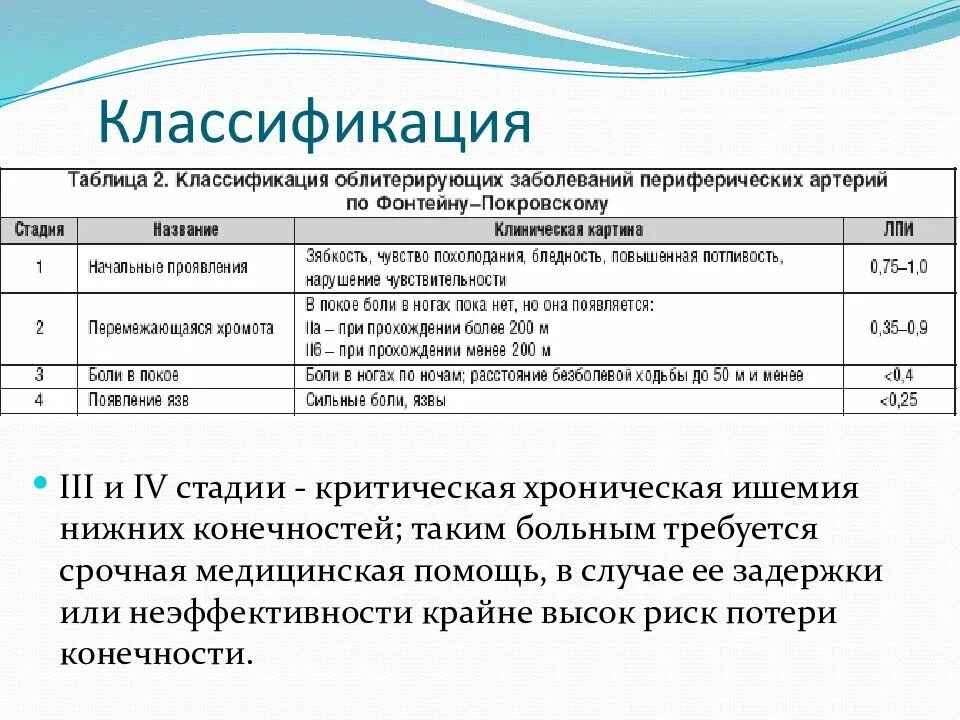 Классификация

Таблица 2. Классификация облитерирующих заболеваний периферических артерий по Фонтейну–Покровскому

| Стадия | Название | Клиническая картина | ЛПИ |
|---|---|---|---|
| 1 | Начальные проявления | Зябкость, чувство похолодания, бледность, повышенная потливость, нарушение чувствительности | 0,75–1,0 |
| 2 | Перемежающаяся хромота | В покое боли в ногах пока нет, но она появляется: IIа – при прохождении более 200 м IIб – при прохождении менее 200 м | 0,35–0,9 |
| 3 | Боли в покое | Боли в ногах по ночам; расстояние безболевой ходьбы до 50 м и менее | <0,4 |
| 4 | Появление язв | Сильные боли, язвы | <0,25 |

III и IV стадии - критическая хроническая ишемия нижних конечностей; таким больным требуется срочная медицинская помощь, в случае ее задержки или неэффективности крайне высок риск потери конечности.